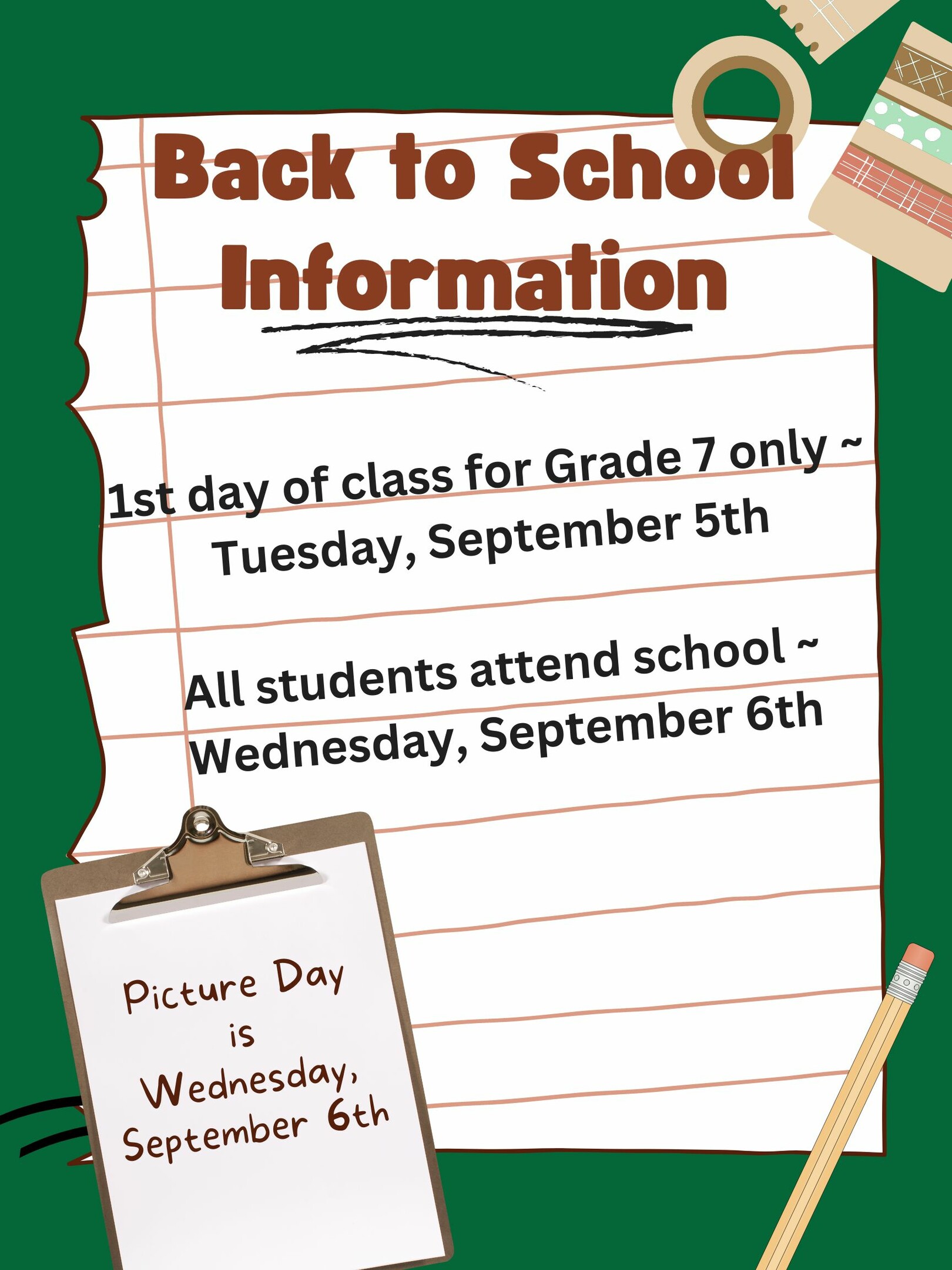 Back to School Information

1st day of class for Grade 7 only ~ Tuesday, September 5th

All students attend school ~ Wednesday, September 6th

Picture Day is Wednesday, September 6th